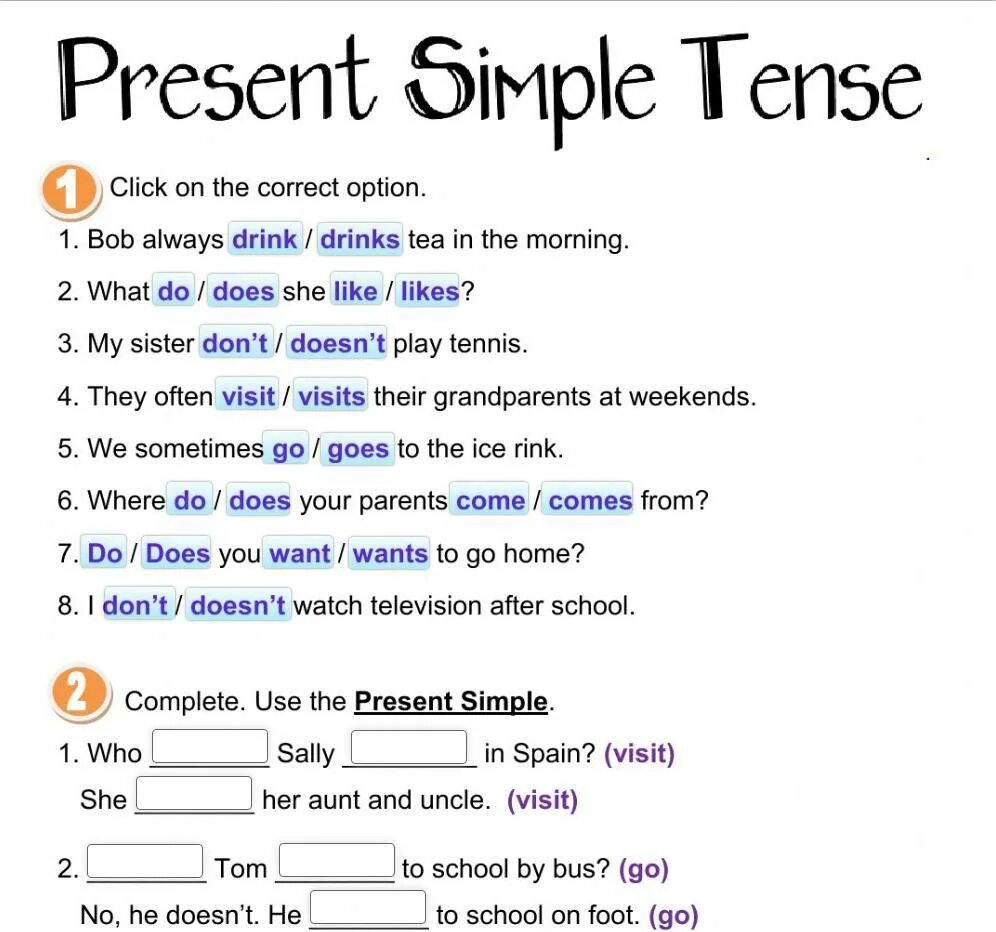 Present Simple Tense

1 Click on the correct option.

1. Bob always drink / drinks tea in the morning.

2. What do / does she like / likes?

3. My sister don't / doesn't play tennis.

4. They often visit / visits their grandparents at weekends.

5. We sometimes go / goes to the ice rink.

6. Where do / does your parents come / comes from?

7. Do / Does you want / wants to go home?

8. I don't / doesn't watch television after school.

2 Complete. Use the Present Simple.

1. Who ______ Sally ______ in Spain? (visit)
She ______ her aunt and uncle. (visit)

2. ______ Tom ______ to school by bus? (go)
No, he doesn't. He ______ to school on foot. (go)